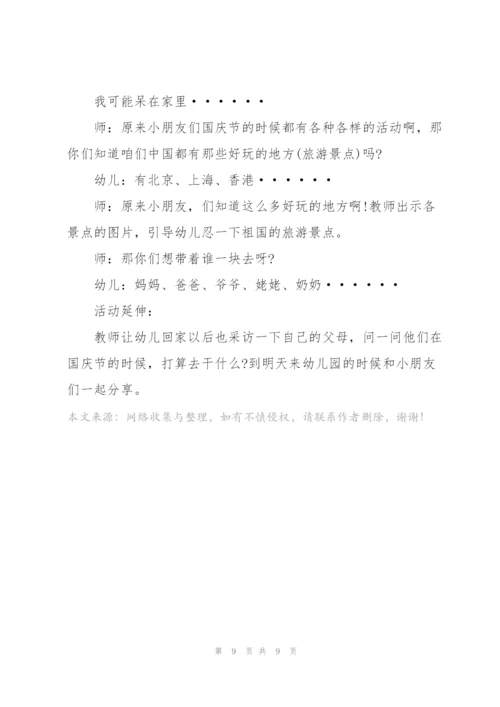 我可能呆在家里••••••

师：原来小朋友们国庆节的时候都有各种各样的活动啊，那你们知道咱们中国都有那些好玩的地方(旅游景点)吗?

幼儿：有北京、上海、香港••••••

师：原来小朋友，们知道这么多好玩的地方啊!教师出示各景点的图片，引导幼儿忍一下祖国的旅游景点。

师：那你们想带着谁一块去呀?

幼儿：妈妈、爸爸、爷爷、姥姥、奶奶••••••

活动延伸：

教师让幼儿回家以后也采访一下自己的父母，问一问他们在国庆节的时候，打算去干什么?到明天来幼儿园的时候和小朋友们一起分享。

本文来源：网络收集与整理，如有不慎侵权，请联系作者删除，谢谢!

第 9 页 共 9 页